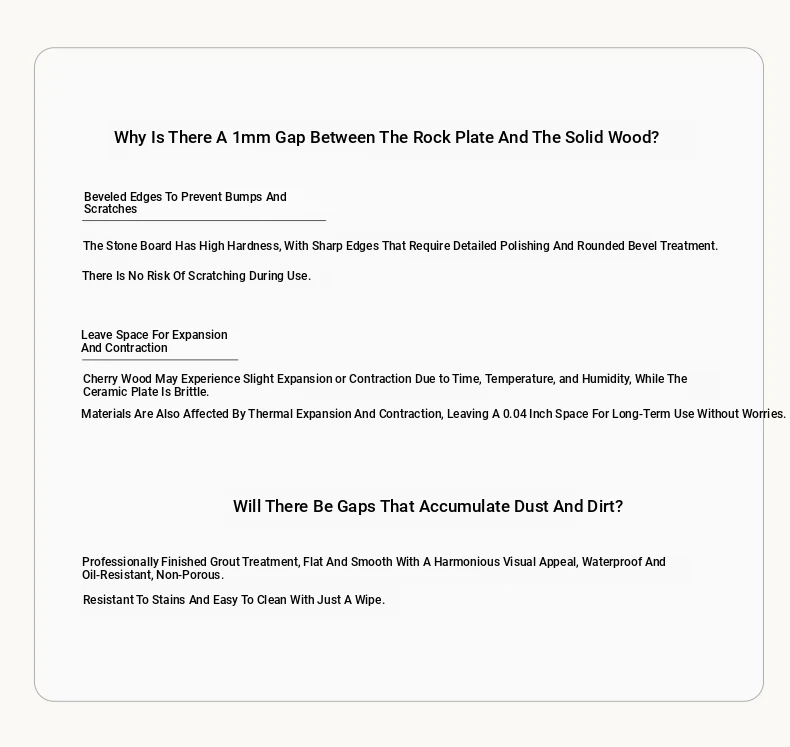 Why Is There A 1mm Gap Between The Rock Plate And The Solid Wood?

Beveled Edges To Prevent Bumps And Scratches

The Stone Board Has High Hardness, With Sharp Edges That Require Detailed Polishing And Rounded Bevel Treatment.

There Is No Risk Of Scratching During Use.

Leave Space For Expansion And Contraction

Cherry Wood May Experience Slight Expansion or Contraction Due to Time, Temperature, and Humidity, While The Ceramic Plate Is Brittle.

Materials Are Also Affected By Thermal Expansion And Contraction, Leaving A 0.04 Inch Space For Long-Term Use Without Worries.

Will There Be Gaps That Accumulate Dust And Dirt?

Professionally Finished Grout Treatment, Flat And Smooth With A Harmonious Visual Appeal, Waterproof And Oil-Resistant, Non-Porous.

Resistant To Stains And Easy To Clean With Just A Wipe.